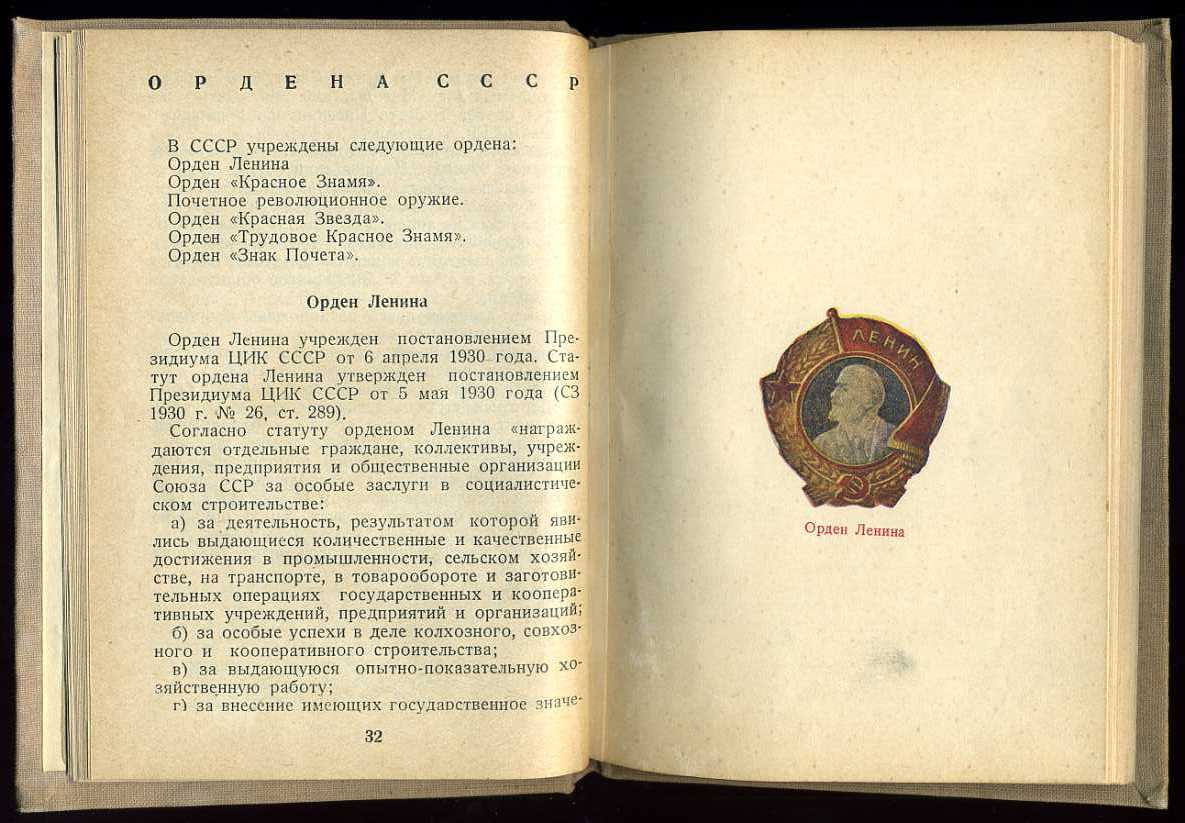 ОРДЕНА СССР

В СССР учреждены следующие ордена:
Орден Ленина
Орден «Красное Знамя».
Почетное революционное оружие.
Орден «Красная Звезда».
Орден «Трудовое Красное Знамя».
Орден «Знак Почета».

Орден Ленина

Орден Ленина учрежден постановлением Президиума ЦИК СССР от 6 апреля 1930 года. Статут ордена Ленина утвержден постановлением Президиума ЦИК СССР от 5 мая 1930 года (СЗ 1930 г. № 26, ст. 289).

Согласно статуту орденом Ленина «награждаются отдельные граждане, коллективы, учреждения, предприятия и общественные организации Союза ССР за особые заслуги в социалистическом строительстве:

а) за деятельность, результатом которой явились выдающиеся количественные и качественные достижения в промышленности, сельском хозяйстве, на транспорте, в товарообороте и заготовительных операциях государственных и кооперативных учреждений, предприятий и организаций;

б) за особые успехи в деле колхозного, совхозного и кооперативного строительства;

в) за выдающуюся опытно-показательную хозяйственную работу;

г) за внесение имеющих государственное значе-

32

ЛЕНИН

Орден Ленина